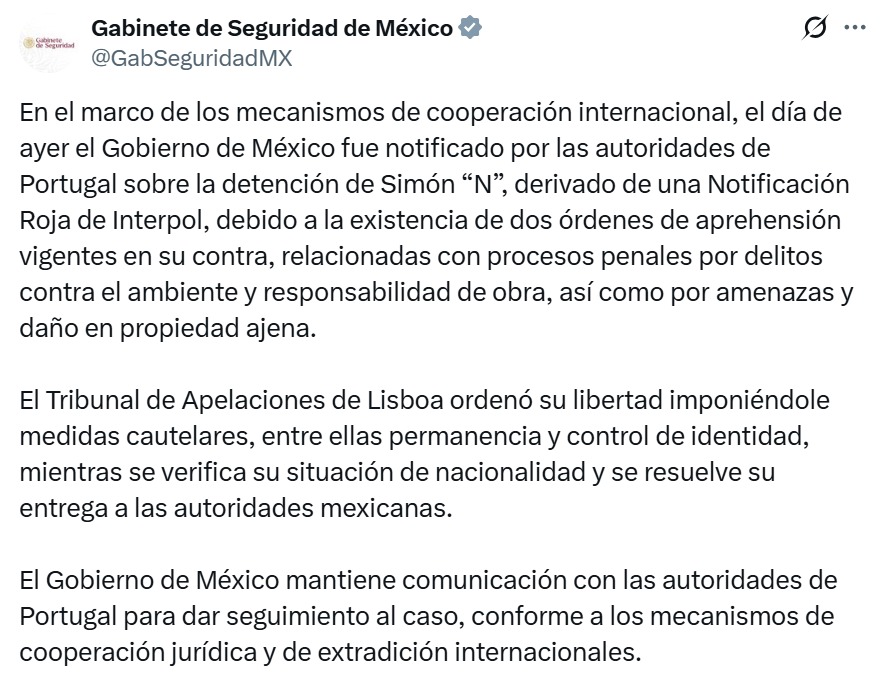 Gabinete de Seguridad

Gabinete de Seguridad de México
@GabSeguridadMX

En el marco de los mecanismos de cooperación internacional, el día de ayer el Gobierno de México fue notificado por las autoridades de Portugal sobre la detención de Simón “N”, derivado de una Notificación Roja de Interpol, debido a la existencia de dos órdenes de aprehensión vigentes en su contra, relacionadas con procesos penales por delitos contra el ambiente y responsabilidad de obra, así como por amenazas y daño en propiedad ajena.

El Tribunal de Apelaciones de Lisboa ordenó su libertad imponiéndole medidas cautelares, entre ellas permanencia y control de identidad, mientras se verifica su situación de nacionalidad y se resuelve su entrega a las autoridades mexicanas.

El Gobierno de México mantiene comunicación con las autoridades de Portugal para dar seguimiento al caso, conforme a los mecanismos de cooperación jurídica y de extradición internacionales.